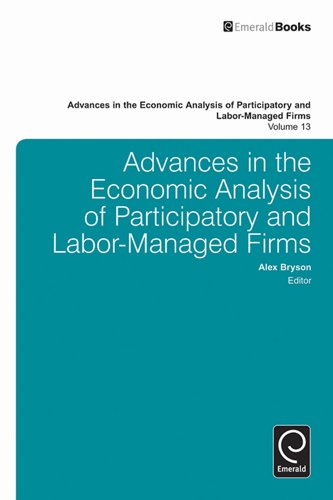 EmeraldBooks

Advances in the Economic Analysis of Participatory and Labor-Managed Firms
Volume 13

Advances in the Economic Analysis of Participatory and Labor-Managed Firms

Alex Bryson
Editor

Emerald